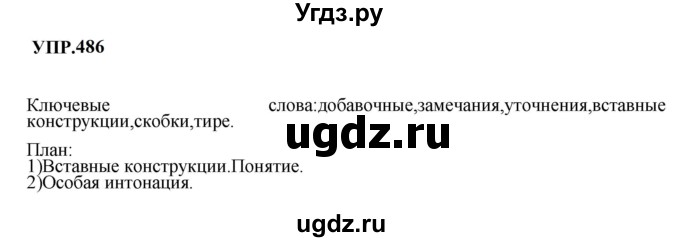 Угдз.ру

УПР.486

Ключевые слова:добавочные,замечания,уточнения,вставные конструкции,скобки,тире.

ugdz.ru

План:
1)Вставные конструкции.Понятие.
2)Особая интонация.

ugdz.ru